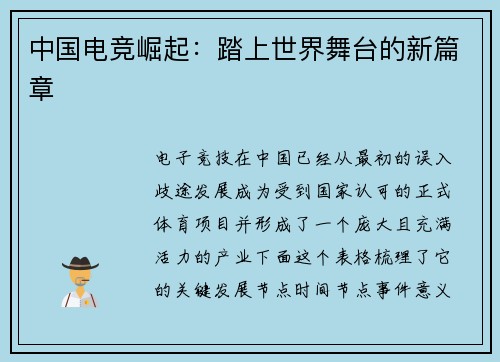 中国电竞崛起：踏上世界舞台的新篇章

电子竞技在中国已经从最初的误入歧途发展成为受到国家认可的正式体育项目并形成了一个庞大且充满活力的产业下面这个表格梳理了它的关键发展节点时间节点事件意义